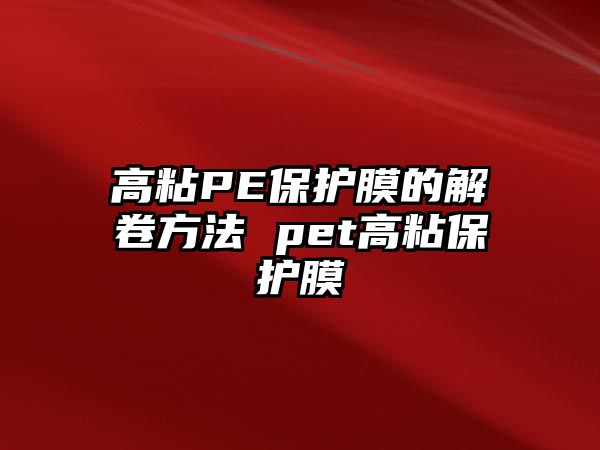 高粘PE保护膜的解卷方法 pet高粘保护膜